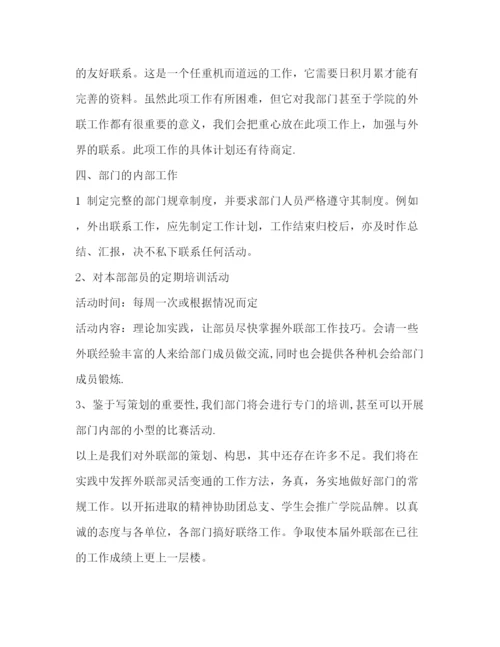 的友好联系。这是一个任重机而道远的工作，它需要日积月累才能有完善的资料。虽然此项工作有所困难，但它对我部门甚至于学院的外联工作都有很重要的意义，我们会把重心放在此项工作上，加强与外界的联系。此项工作的具体计划还有待商定.

四、部门的内部工作

1 制定完整的部门规章制度，并要求部门人员严格遵守其制度。例如，外出联系工作，应先制定工作计划，工作结束归校后，亦及时作总结、汇报，决不私下联系任何活动。

2、对本部部员的定期培训活动

活动时间：每周一次或根据情况而定

活动内容：理论加实践，让部员尽快掌握外联部工作技巧。会请一些外联经验丰富的人来给部门成员做交流,同时也会提供各种机会给部门成员锻炼.

3、鉴于写策划的重要性,我们部门将会进行专门的培训,甚至可以开展部门内部的小型的比赛活动.

以上是我们对外联部的策划、构思，其中还存在许多不足。我们将在实践中发挥外联部灵活变通的工作方法，务真，务实地做好部门的常规工作。以开拓进取的精神协助团总支、学生会推广学院品牌。以真诚的态度与各单位，各部门搞好联络工作。争取使本届外联部在已往的工作成绩上更上一层楼。